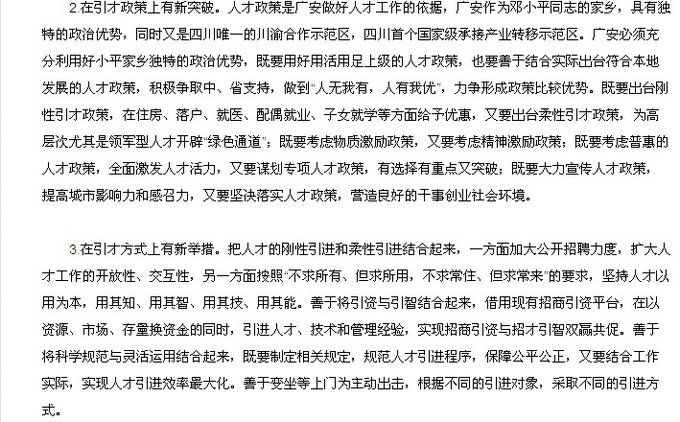 2.在引才政策上有新突破。人才政策是广安做好人才工作的依据，广安作为邓小平同志的家乡，具有独特的政治优势，同时又是四川唯一的川渝合作示范区，四川首个国家级承接产业转移示范区。广安必须充分利用好小平家乡独特的政治优势，既要用好用活用足上级的人才政策，也要善于结合实际出台符合本地发展的人才政策，积极争取中、省支持，做到“人无我有，人有我优”，力争形成政策比较优势。既要出台刚性引才政策，在住房、落户、就医、配偶就业、子女就学等方面给予优惠，又要出台柔性引才政策，为高层次尤其是领军型人才开辟“绿色通道”；既要考虑物质激励政策，又要考虑精神激励政策；既要考虑普惠的人才政策，全面激发人才活力，又要谋划专项人才政策，有选择有重点又突破；既要大力宣传人才政策，提高城市影响力和感召力，又要坚决落实人才政策，营造良好的干事创业社会环境。

3.在引才方式上有新举措。把人才的刚性引进和柔性引进结合起来，一方面加大公开招聘力度，扩大人才工作的开放性、交互性，另一方面按照“不求所有、但求所用，不求常住、但求常来”的要求，坚持人才以用为本，用其知、用其智、用其技、用其能。善于将引资与引智结合起来，借用现有招商引资平台，在以资源、市场、存量换资金的同时，引进人才、技术和管理经验，实现招商引资与招才引智双赢共促。善于将科学规范与灵活运用结合起来，既要制定相关规定，规范人才引进程序，保障公平公正，又要结合工作实际，实现人才引进效率最大化。善于变坐等上门为主动出击，根据不同的引进对象，采取不同的引进方式。